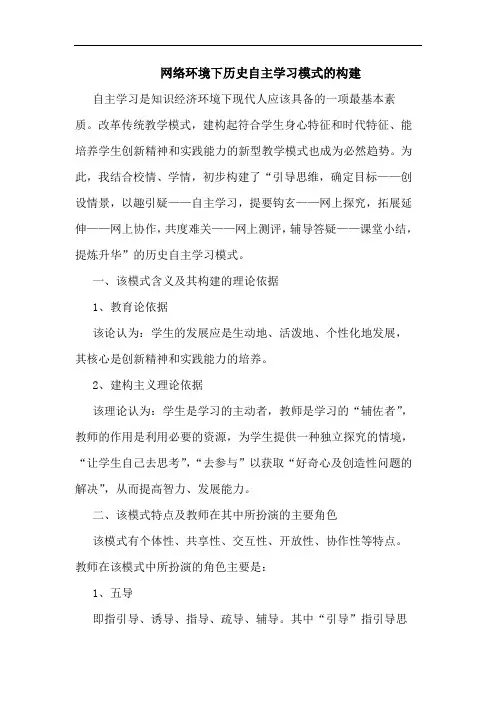 网络环境下历史自主学习模式的构建

自主学习是知识经济环境下现代人应该具备的一项最基本素质。改革传统教学模式，建构起符合学生身心特征和时代特征、能培养学生创新精神和实践能力的新型教学模式也成为必然趋势。为此，我结合校情、学情，初步构建了“引导思维，确定目标——创设情景，以趣引疑——自主学习，提要钩玄——网上探究，拓展延伸——网上协作，共度难关——网上测评，辅导答疑——课堂小结，提炼升华”的历史自主学习模式。

一、该模式含义及其构建的理论依据

1、教育论依据

该论认为：学生的发展应是生动地、活泼地、个性化地发展，其核心是创新精神和实践能力的培养。

2、建构主义理论依据

该理论认为：学生是学习的主动者，教师是学习的“辅佐者”，教师的作用是利用必要的资源，为学生提供一种独立探究的情境，“让学生自己去思考”，“去参与”以获取“好奇心及创造性问题的解决”，从而提高智力、发展能力。

二、该模式特点及教师在其中所扮演的主要角色

该模式有个体性、共享性、交互性、开放性、协作性等特点。教师在该模式中所扮演的角色主要是：

1、五导

即指引导、诱导、指导、疏导、辅导。其中“引导”指引导思